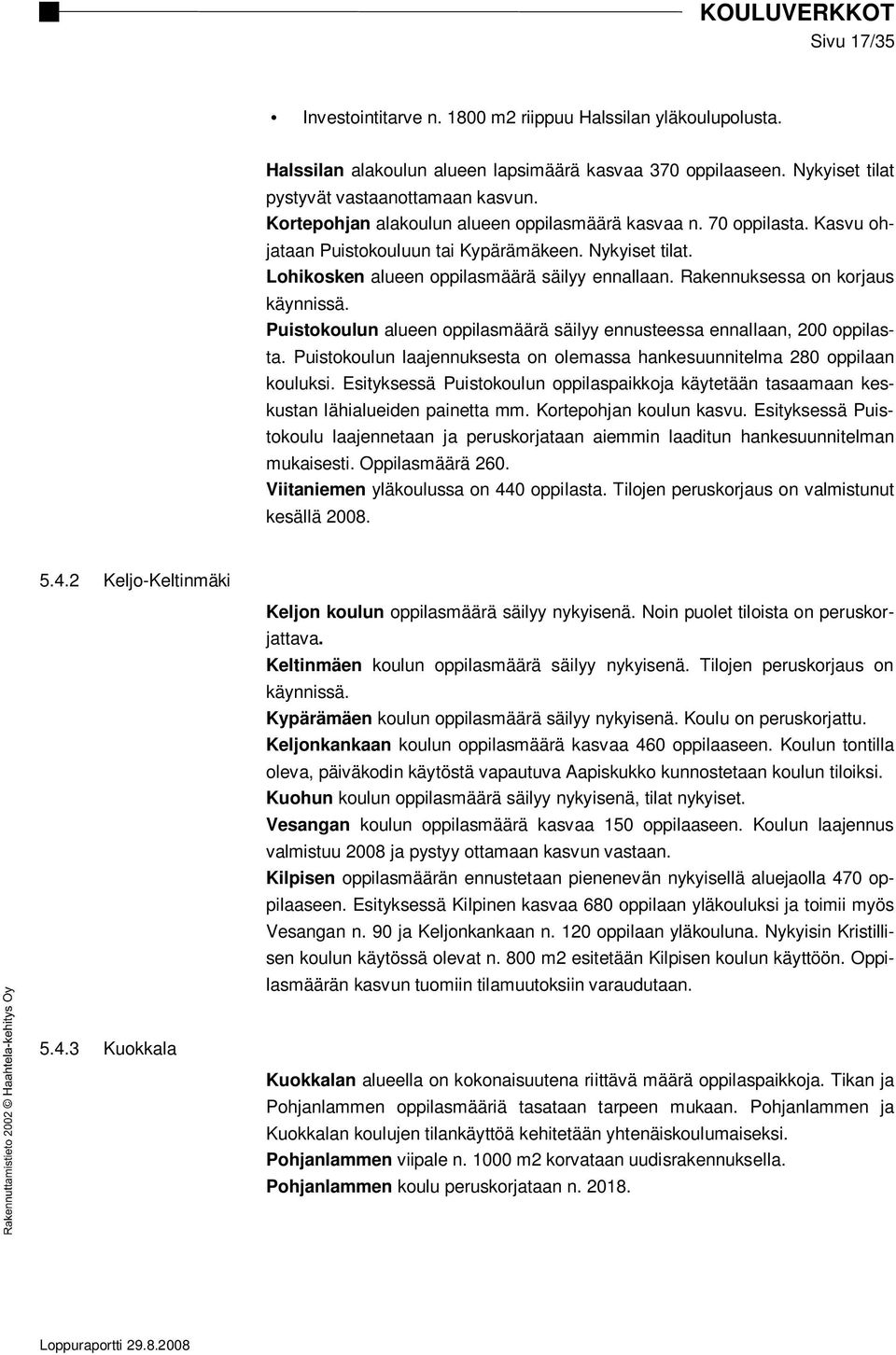 KOULUVERKKOT
Sivu 17/35

• Investointitarve n. 1800 m2 riippuu Halssilan yläkoulupolusta.

Halssilan alakoulun alueen lapsimäärä kasvaa 370 oppilaaseen. Nykyiset tilat pystyvät vastaanottamaan kasvun.
Kortepohjan alakoulun alueen oppilasmäärä kasvaa n. 70 oppilasta. Kasvu ohjataan Puistokouluun tai Kypärämäkeen. Nykyiset tilat.
Lohikosken alueen oppilasmäärä säilyy ennallaan. Rakennuksessa on korjaus käynnissä.
Puistokoulun alueen oppilasmäärä säilyy ennusteessa ennallaan, 200 oppilasta. Puistokoulun laajennuksesta on olemassa hankesuunnitelma 280 oppilaan kouluksi. Esityksessä Puistokoulun oppilaspaikkoja käytetään tasaamaan keskustan lähialueiden painetta mm. Kortepohjan koulun kasvu. Esityksessä Puistokoulu laajennetaan ja peruskorjataan aiemmin laaditun hankesuunnitelman mukaisesti. Oppilasmäärä 260.
Viitaniemen yläkoulussa on 440 oppilasta. Tilojen peruskorjaus on valmistunut kesällä 2008.

5.4.2 Keljo-Keltinmäki

Keljon koulun oppilasmäärä säilyy nykyisenä. Noin puolet tiloista on peruskorjattava.
Keltinmäen koulun oppilasmäärä säilyy nykyisenä. Tilojen peruskorjaus on käynnissä.
Kypärämäen koulun oppilasmäärä säilyy nykyisenä. Koulu on peruskorjattu.
Keljonkankaan koulun oppilasmäärä kasvaa 460 oppilaaseen. Koulun tontilla oleva, päiväkodin käytöstä vapautuva Aapiskukko kunnostetaan koulun tiloiksi.
Kuohun koulun oppilasmäärä säilyy nykyisenä, tilat nykyiset.
Vesangan koulun oppilasmäärä kasvaa 150 oppilaaseen. Koulun laajennus valmistuu 2008 ja pystyy ottamaan kasvun vastaan.
Kilpisen oppilasmäärän ennustetaan pienenevän nykyisellä aluejaolla 470 oppilaaseen. Esityksessä Kilpinen kasvaa 680 oppilaan yläkouluksi ja toimii myös Vesangan n. 90 ja Keljonkankaan n. 120 oppilaan yläkouluna. Nykyisin Kristillisen koulun käytössä olevat n. 800 m2 esitetään Kilpisen koulun käyttöön. Oppilasmäärän kasvun tuomiin tilamuutoksiin varaudutaan.

5.4.3 Kuokkala

Kuokkalan alueella on kokonaisuutena riittävä määrä oppilaspaikkoja. Tikan ja Pohjanlammen oppilasmääriä tasataan tarpeen mukaan. Pohjanlammen ja Kuokkalan koulujen tilankäyttöä kehitetään yhtenäiskoulumaiseksi.
Pohjanlammen viipale n. 1000 m2 korvataan uudisrakennuksella.
Pohjanlammen koulu peruskorjataan n. 2018.

Rakennuttamistieto 2002 © Haahtela-kehitys Oy

Loppuraportti 29.8.2008